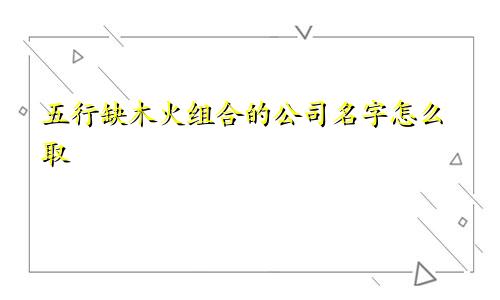 五行缺木火组合的公司名字怎么取